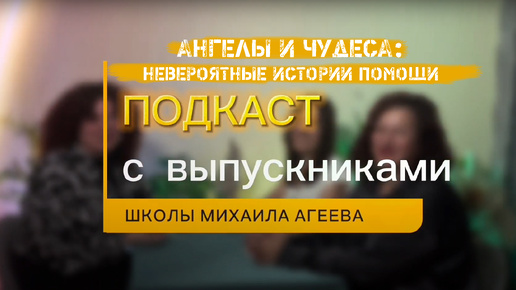 АНГЕЛЫ И ЧУДЕСА:
НЕВЕРОЯТНЫЕ ИСТОРИИ ПОМОЩИ

ПОДКАСТ

с выпускниками

ШКОЛЫ МИХАИЛА АГЕЕВА